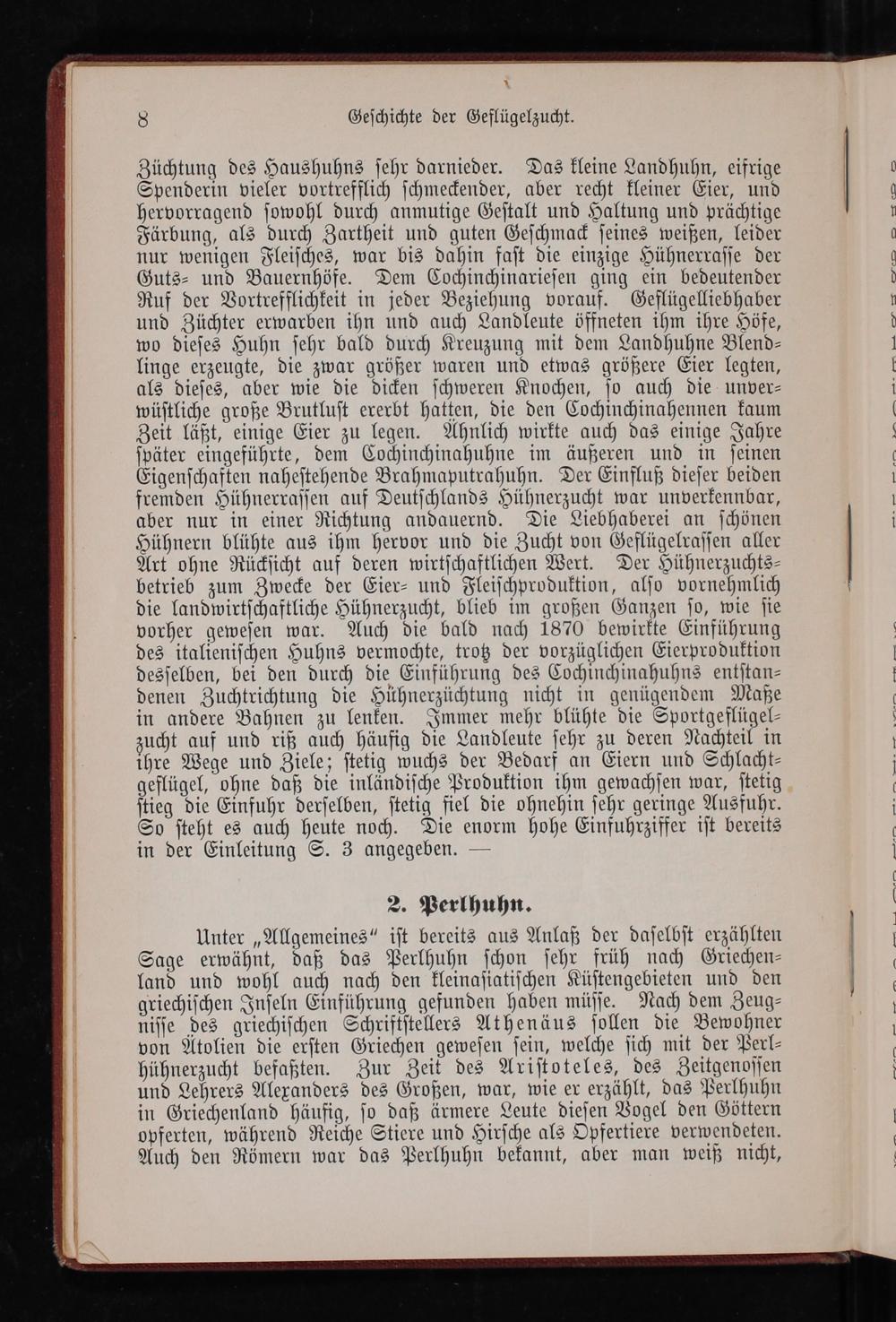 8 Geschichte der Geflügelzucht.

Züchtung des Haushuhns sehr darnieder. Das kleine Landhuhn, eifrige Spenderin vieler vortrefflich schmeckender, aber recht kleiner Eier, und hervorragend sowohl durch anmutige Gestalt und Haltung und prächtige Färbung, als durch Zartheit und guten Geschmack seines weißen, leider nur wenigen Fleisches, war bis dahin fast die einzige Hühnerrasse der Guts- und Bauernhöfe. Dem Cochinchinariesen ging ein bedeutender Ruf der Vortrefflichkeit in jeder Beziehung vorauf. Geflügelliebhaber und Züchter erwarben ihn und auch Landleute öffneten ihm ihre Höfe, wo dieses Huhn sehr bald durch Kreuzung mit dem Landhuhne Blendlinge erzeugte, die zwar größer waren und etwas größere Eier legten, als dieses, aber wie die dicken schweren Knochen, so auch die unverwüstliche große Brutlust ererbt hatten, die den Cochinchinahennen kaum Zeit läßt, einige Eier zu legen. Ähnlich wirkte auch das einige Jahre später eingeführte, dem Cochinchinahuhne im äußeren und in seinen Eigenschaften nahestehende Brahmaputrahuhn. Der Einfluß dieser beiden fremden Hühnerrassen auf Deutschlands Hühnerzucht war unverkennbar, aber nur in einer Richtung andauernd. Die Liebhaberei an schönen Hühnern blühte aus ihm hervor und die Zucht von Geflügelrassen aller Art ohne Rücksicht auf deren wirtschaftlichen Wert. Der Hühnerzuchtsbetrieb zum Zwecke der Eier- und Fleischproduktion, also vornehmlich die landwirtschaftliche Hühnerzucht, blieb im großen Ganzen so, wie sie vorher gewesen war. Auch die bald nach 1870 bewirkte Einführung des italienischen Huhns vermochte, trotz der vorzüglichen Eierproduktion desselben, bei den durch die Einführung des Cochinchinahuhns entstandenen Zuchtrichtung die Hühnerzüchtung nicht in genügendem Maße in andere Bahnen zu lenken. Immer mehr blühte die Sportgeflügelzucht auf und riß auch häufig die Landleute sehr zu deren Nachteil in ihre Wege und Ziele; stetig wuchs der Bedarf an Eiern und Schlachtgeflügel, ohne daß die inländische Produktion ihm gewachsen war, stetig stieg die Einfuhr derselben, stetig fiel die ohnehin sehr geringe Ausfuhr. So steht es auch heute noch. Die enorm hohe Einfuhrziffer ist bereits in der Einleitung S. 3 angegeben. —

2. Perlhuhn.

Unter „Allgemeines“ ist bereits aus Anlaß der daselbst erzählten Sage erwähnt, daß das Perlhuhn schon sehr früh nach Griechenland und wohl auch nach den kleinasiatischen Küstengebieten und den griechischen Inseln Einführung gefunden haben müsse. Nach dem Zeugnisse des griechischen Schriftstellers Athenäus sollen die Bewohner von Ätolien die ersten Griechen gewesen sein, welche sich mit der Perlhühnerzucht befaßten. Zur Zeit des Aristoteles, des Zeitgenossen und Lehrers Alexanders des Großen, war, wie er erzählt, das Perlhuhn in Griechenland häufig, so daß ärmere Leute diesen Vogel den Göttern opferten, während Reiche Stiere und Hirsche als Opfertiere verwendeten. Auch den Römern war das Perlhuhn bekannt, aber man weiß nicht,